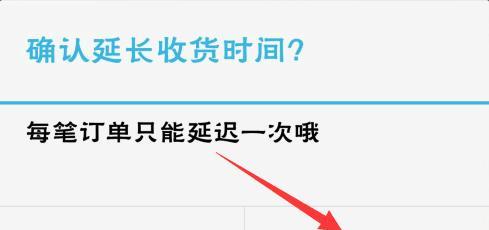 确认延长收货时间?

每笔订单只能延迟一次哦